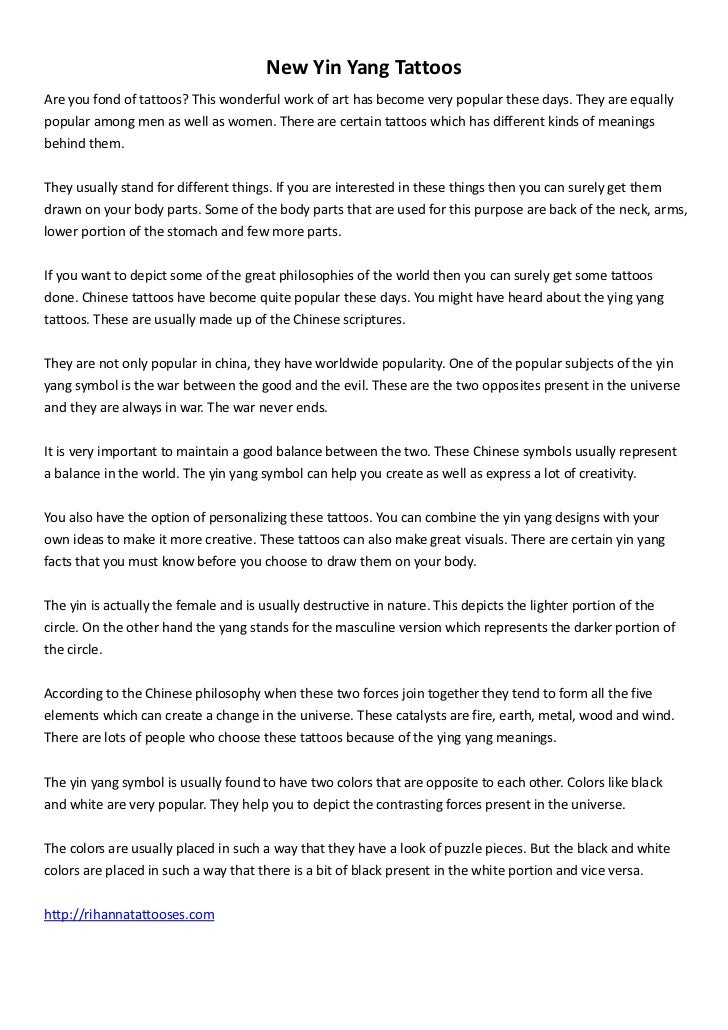 New Yin Yang Tattoos

Are you fond of tattoos? This wonderful work of art has become very popular these days. They are equally popular among men as well as women. There are certain tattoos which has different kinds of meanings behind them.

They usually stand for different things. If you are interested in these things then you can surely get them drawn on your body parts. Some of the body parts that are used for this purpose are back of the neck, arms, lower portion of the stomach and few more parts.

If you want to depict some of the great philosophies of the world then you can surely get some tattoos done. Chinese tattoos have become quite popular these days. You might have heard about the ying yang tattoos. These are usually made up of the Chinese scriptures.

They are not only popular in china, they have worldwide popularity. One of the popular subjects of the yin yang symbol is the war between the good and the evil. These are the two opposites present in the universe and they are always in war. The war never ends.

It is very important to maintain a good balance between the two. These Chinese symbols usually represent a balance in the world. The yin yang symbol can help you create as well as express a lot of creativity.

You also have the option of personalizing these tattoos. You can combine the yin yang designs with your own ideas to make it more creative. These tattoos can also make great visuals. There are certain yin yang facts that you must know before you choose to draw them on your body.

The yin is actually the female and is usually destructive in nature. This depicts the lighter portion of the circle. On the other hand the yang stands for the masculine version which represents the darker portion of the circle.

According to the Chinese philosophy when these two forces join together they tend to form all the five elements which can create a change in the universe. These catalysts are fire, earth, metal, wood and wind. There are lots of people who choose these tattoos because of the ying yang meanings.

The yin yang symbol is usually found to have two colors that are opposite to each other. Colors like black and white are very popular. They help you to depict the contrasting forces present in the universe.

The colors are usually placed in such a way that they have a look of puzzle pieces. But the black and white colors are placed in such a way that there is a bit of black present in the white portion and vice versa.

http://rihannatattooses.com